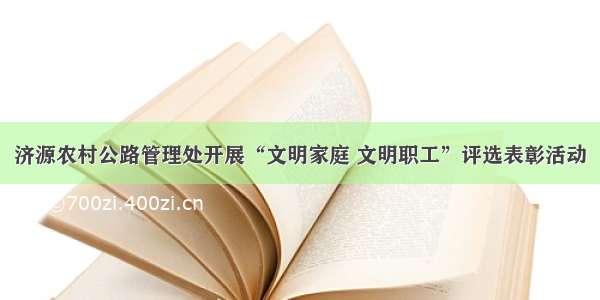 济源农村公路管理处开展“文明家庭 文明职工”评选表彰活动

@700zi.400zi.cn